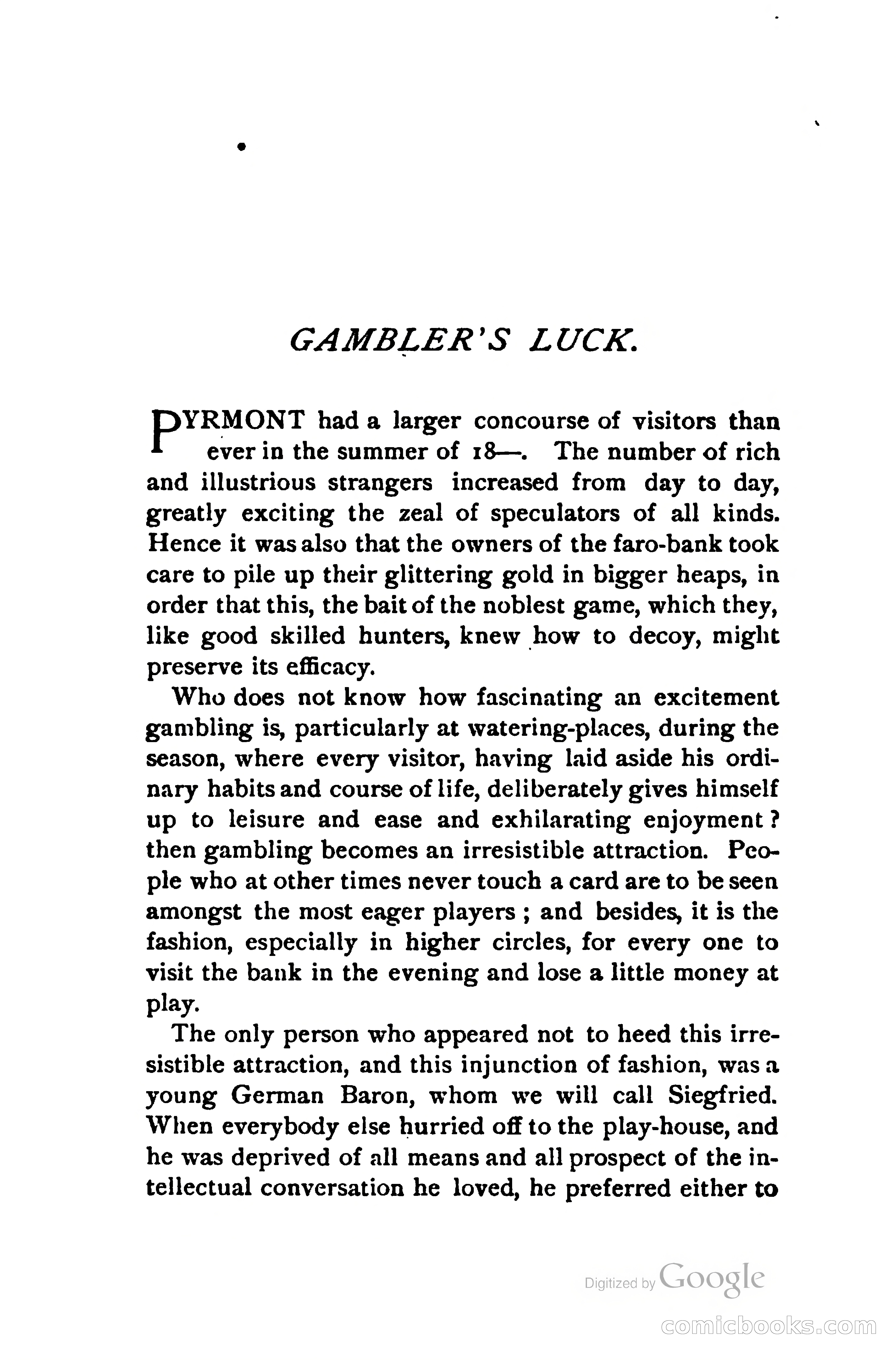 GAMBLER'S LUCK.

PYRMONT had a larger concourse of visitors than ever in the summer of 18—. The number of rich and illustrious strangers increased from day to day, greatly exciting the zeal of speculators of all kinds. Hence it was also that the owners of the faro-bank took care to pile up their glittering gold in bigger heaps, in order that this, the bait of the noblest game, which they, like good skilled hunters, knew how to decoy, might preserve its efficacy.

Who does not know how fascinating an excitement gambling is, particularly at watering-places, during the season, where every visitor, having laid aside his ordinary habits and course of life, deliberately gives himself up to leisure and ease and exhilarating enjoyment? then gambling becomes an irresistible attraction. People who at other times never touch a card are to be seen amongst the most eager players; and besides, it is the fashion, especially in higher circles, for every one to visit the bank in the evening and lose a little money at play.

The only person who appeared not to heed this irresistible attraction, and this injunction of fashion, was a young German Baron, whom we will call Siegfried. When everybody else hurried off to the play-house, and he was deprived of all means and all prospect of the intellectual conversation he loved, he preferred either to

Digitized by Google

comicbooks.com